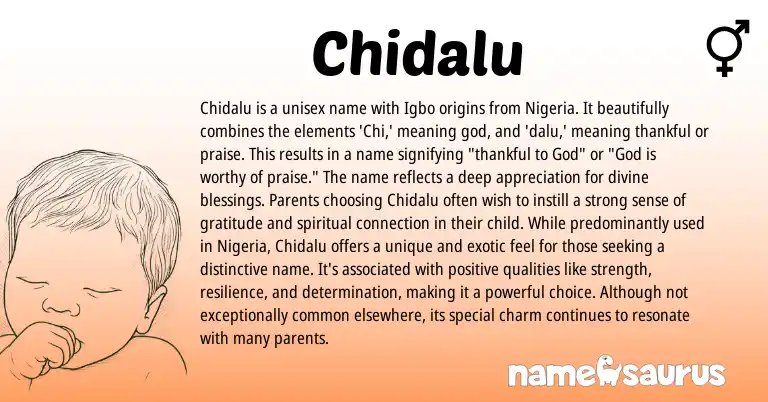 Chidalu

Chidalu is a unisex name with Igbo origins from Nigeria. It beautifully combines the elements 'Chi,' meaning god, and 'dalu,' meaning thankful or praise. This results in a name signifying "thankful to God" or "God is worthy of praise." The name reflects a deep appreciation for divine blessings. Parents choosing Chidalu often wish to instill a strong sense of gratitude and spiritual connection in their child. While predominantly used in Nigeria, Chidalu offers a unique and exotic feel for those seeking a distinctive name. It's associated with positive qualities like strength, resilience, and determination, making it a powerful choice. Although not exceptionally common elsewhere, its special charm continues to resonate with many parents.

namesaurus